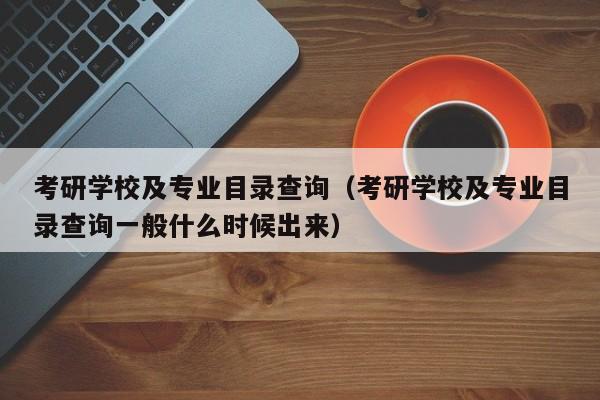 考研学校及专业目录查询（考研学校及专业目录查询一般什么时候出来）